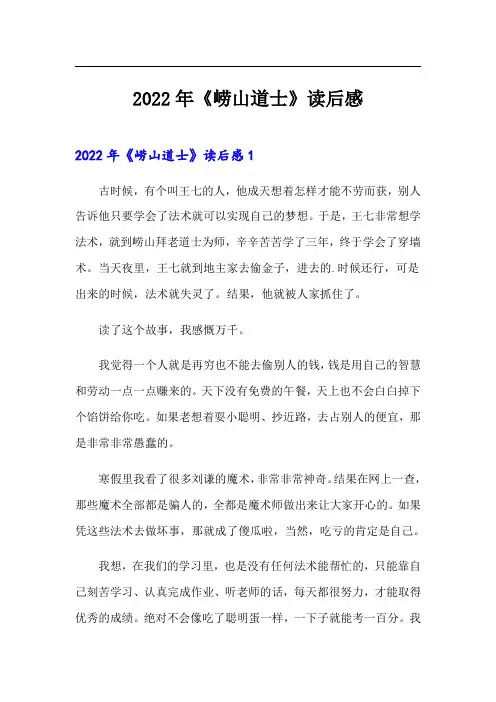 2022年《崂山道士》读后感

2022年《崂山道士》读后感1

古时候，有个叫王七的人，他成天想着怎样才能不劳而获，别人告诉他只要学会了法术就可以实现自己的梦想。于是，王七非常想学法术，就到崂山拜老道士为师，辛辛苦苦学了三年，终于学会了穿墙术。当天夜里，王七就到地主家去偷金子，进去的.时候还行，可是出来的时候，法术就失灵了。结果，他就被人家抓住了。

读了这个故事，我感慨万千。

我觉得一个人就是再穷也不能去偷别人的钱，钱是用自己的智慧和劳动一点一点赚来的。天下没有免费的午餐，天上也不会白白掉下个馅饼给你吃。如果老想着耍小聪明、抄近路，去占别人的便宜，那是非常非常愚蠢的。

寒假里我看了很多刘谦的魔术，非常非常神奇。结果在网上一查，那些魔术全部都是骗人的，全都是魔术师做出来让大家开心的。如果凭这些法术去做坏事，那就成了傻瓜啦，当然，吃亏的肯定是自己。

我想，在我们的学习里，也是没有任何法术能帮忙的，只能靠自己刻苦学习、认真完成作业、听老师的话，每天都很努力，才能取得优秀的成绩。绝对不会像吃了聪明蛋一样，一下子就能考一百分。我